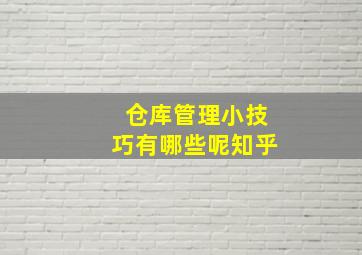 仓库管理小技巧有哪些呢知乎